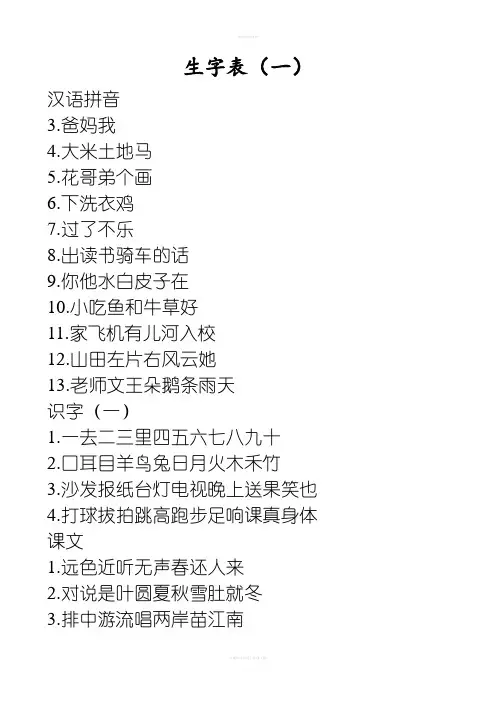 生字表（一）

汉语拼音
3.爸妈我
4.大米土地马
5.花哥弟个画
6.下洗衣鸡
7.过了不乐
8.出读书骑车的话
9.你他水白皮子在
10.小吃鱼和牛草好
11.家飞机有儿河入校
12.山田左片右风云她
13.老师文王朵鹅条雨天

识字（一）
1.一去二三里四五六七八九十
2.口耳目羊鸟兔日月火木禾竹
3.沙发报纸台灯电视晚上送果笑也
4.打球拔拍跳高跑步足响课真身体

课文
1.远色近听无声春还人来
2.对说是叶圆夏秋雪肚就冬
3.排中游流唱两岸苗江南